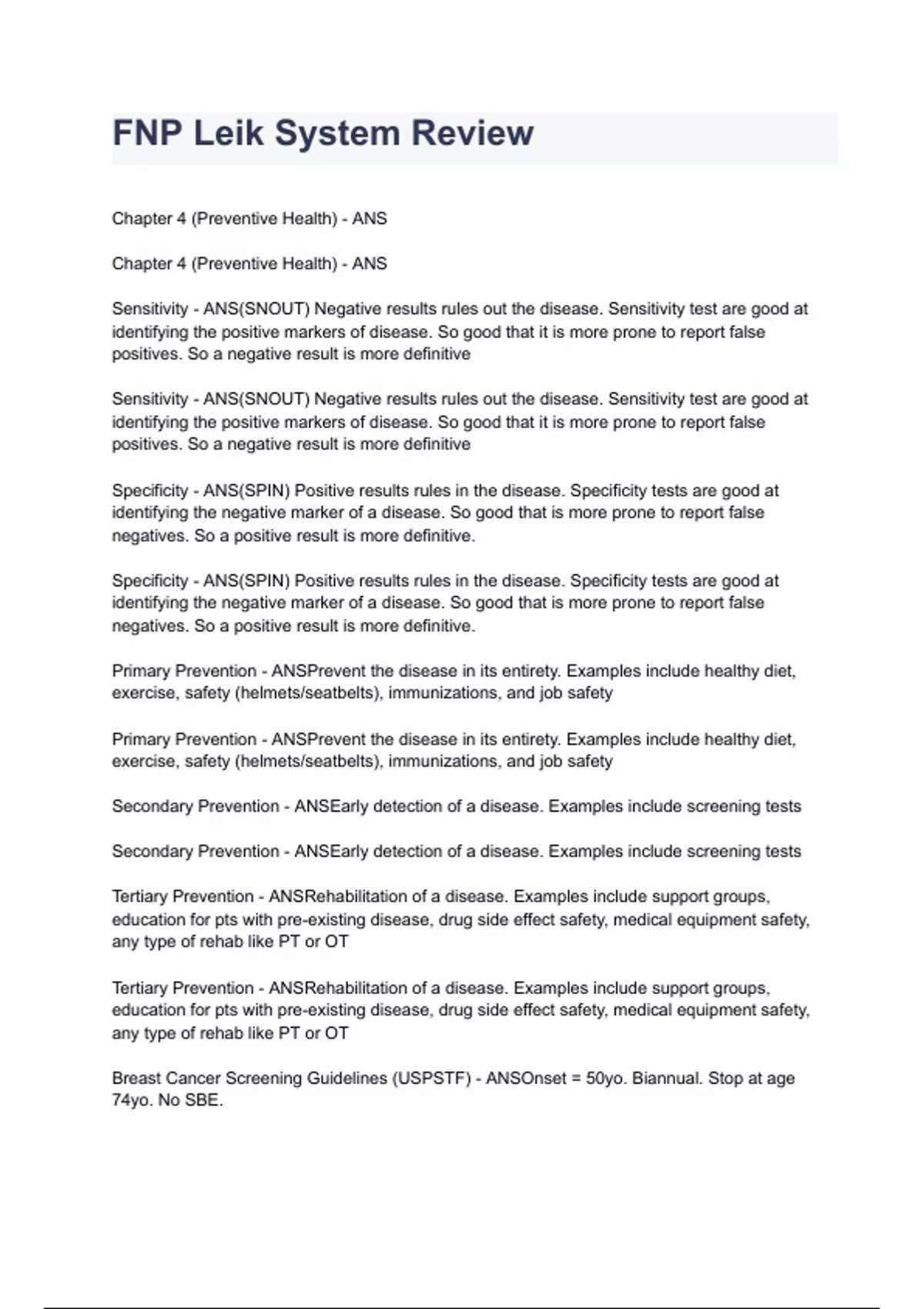 FNP Leik System Review

Chapter 4 (Preventive Health) - ANS

Chapter 4 (Preventive Health) - ANS

Sensitivity - ANS(SNOUT) Negative results rules out the disease. Sensitivity test are good at identifying the positive markers of disease. So good that it is more prone to report false positives. So a negative result is more definitive

Sensitivity - ANS(SNOUT) Negative results rules out the disease. Sensitivity test are good at identifying the positive markers of disease. So good that it is more prone to report false positives. So a negative result is more definitive

Specificity - ANS(SPIN) Positive results rules in the disease. Specificity tests are good at identifying the negative marker of a disease. So good that is more prone to report false negatives. So a positive result is more definitive.

Specificity - ANS(SPIN) Positive results rules in the disease. Specificity tests are good at identifying the negative marker of a disease. So good that is more prone to report false negatives. So a positive result is more definitive.

Primary Prevention - ANSPrevent the disease in its entirety. Examples include healthy diet, exercise, safety (helmets/seatbelts), immunizations, and job safety

Primary Prevention - ANSPrevent the disease in its entirety. Examples include healthy diet, exercise, safety (helmets/seatbelts), immunizations, and job safety

Secondary Prevention - ANSEarly detection of a disease. Examples include screening tests

Secondary Prevention - ANSEarly detection of a disease. Examples include screening tests

Tertiary Prevention - ANSRehabilitation of a disease. Examples include support groups, education for pts with pre-existing disease, drug side effect safety, medical equipment safety, any type of rehab like PT or OT

Tertiary Prevention - ANSRehabilitation of a disease. Examples include support groups, education for pts with pre-existing disease, drug side effect safety, medical equipment safety, any type of rehab like PT or OT

Breast Cancer Screening Guidelines (USPSTF) - ANSOnset = 50yo. Biannual. Stop at age 74yo. No SBE.